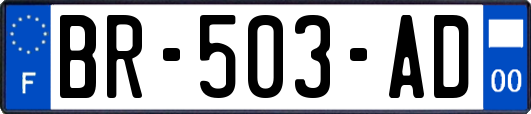 F
BR-503-AD
00